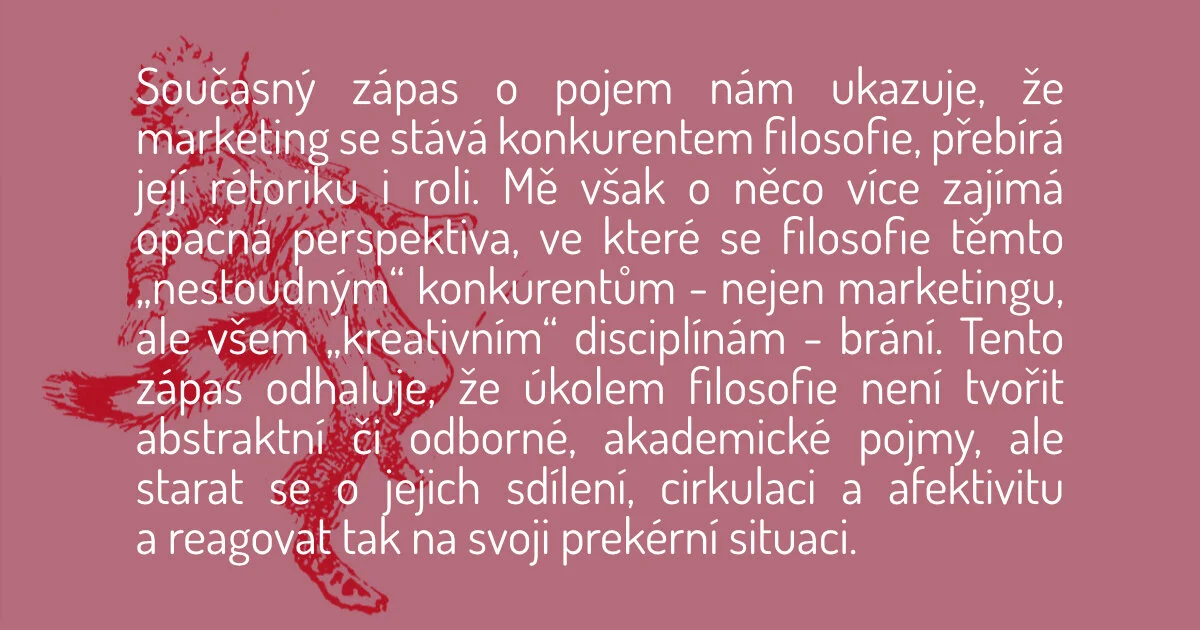 Současný zápas o pojem nám ukazuje, že marketing se stává konkurentem filosofie, přebírá její rétoriku i roli. Mě však o něco více zajímá opačná perspektiva, ve které se filosofie těmto „nestoudným“ konkurentům - nejen marketingu, ale všem „kreativním“ disciplínám - brání. Tento zápas odhaluje, že úkolem filosofie není tvořit abstraktní či odborné, akademické pojmy, ale starat se o jejich sdílení, cirkulaci a afektivitu a reagovat tak na svoji prekérní situaci.